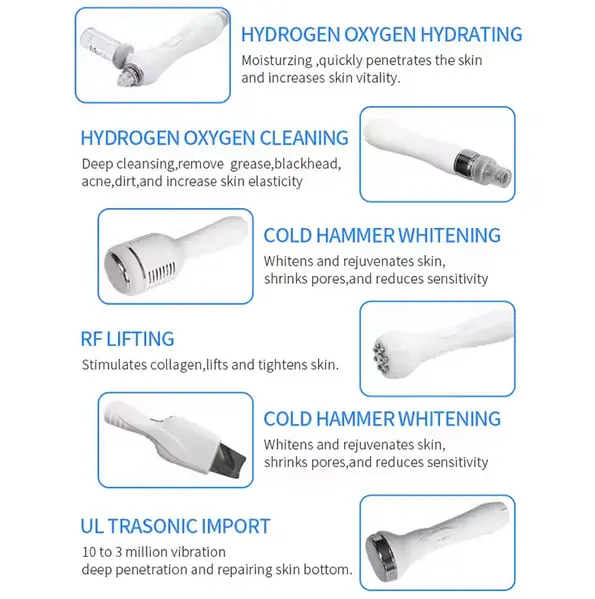 HYDROGEN OXYGEN HYDRATING
Moisturzing ,quickly penetrates the skin and increases skin vitality.

HYDROGEN OXYGEN CLEANING
Deep cleansing,remove grease,blackhead, acne,dirt,and increase skin elasticity

COLD HAMMER WHITENING
Whitens and rejuvenates skin, shrinks pores,and reduces sensitivity

RF LIFTING
Stimulates collagen,lifts and tightens skin.

COLD HAMMER WHITENING
Whitens and rejuvenates skin, shrinks pores,and reduces sensitivity

UL TRASONIC IMPORT
10 to 3 million vibration
deep penetration and repairing skin bottom.